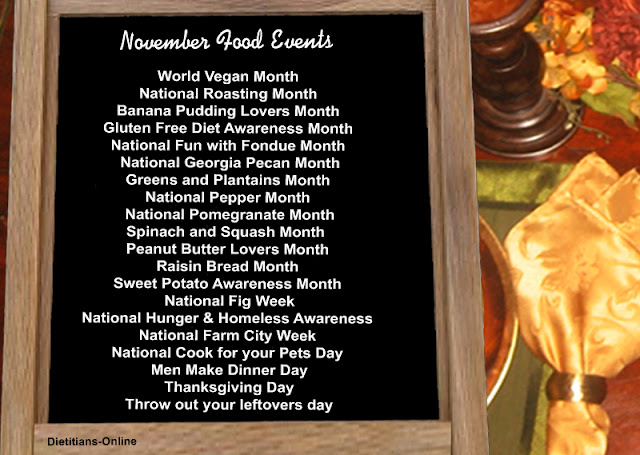 November Food Events

World Vegan Month
National Roasting Month
Banana Pudding Lovers Month
Gluten Free Diet Awareness Month
National Fun with Fondue Month
National Georgia Pecan Month
Greens and Plantains Month
National Pepper Month
National Pomegranate Month
Spinach and Squash Month
Peanut Butter Lovers Month
Raisin Bread Month
Sweet Potato Awareness Month
National Fig Week
National Hunger & Homeless Awareness
National Farm City Week
National Cook for your Pets Day
Men Make Dinner Day
Thanksgiving Day
Throw out your leftovers day

Dietitians-Online